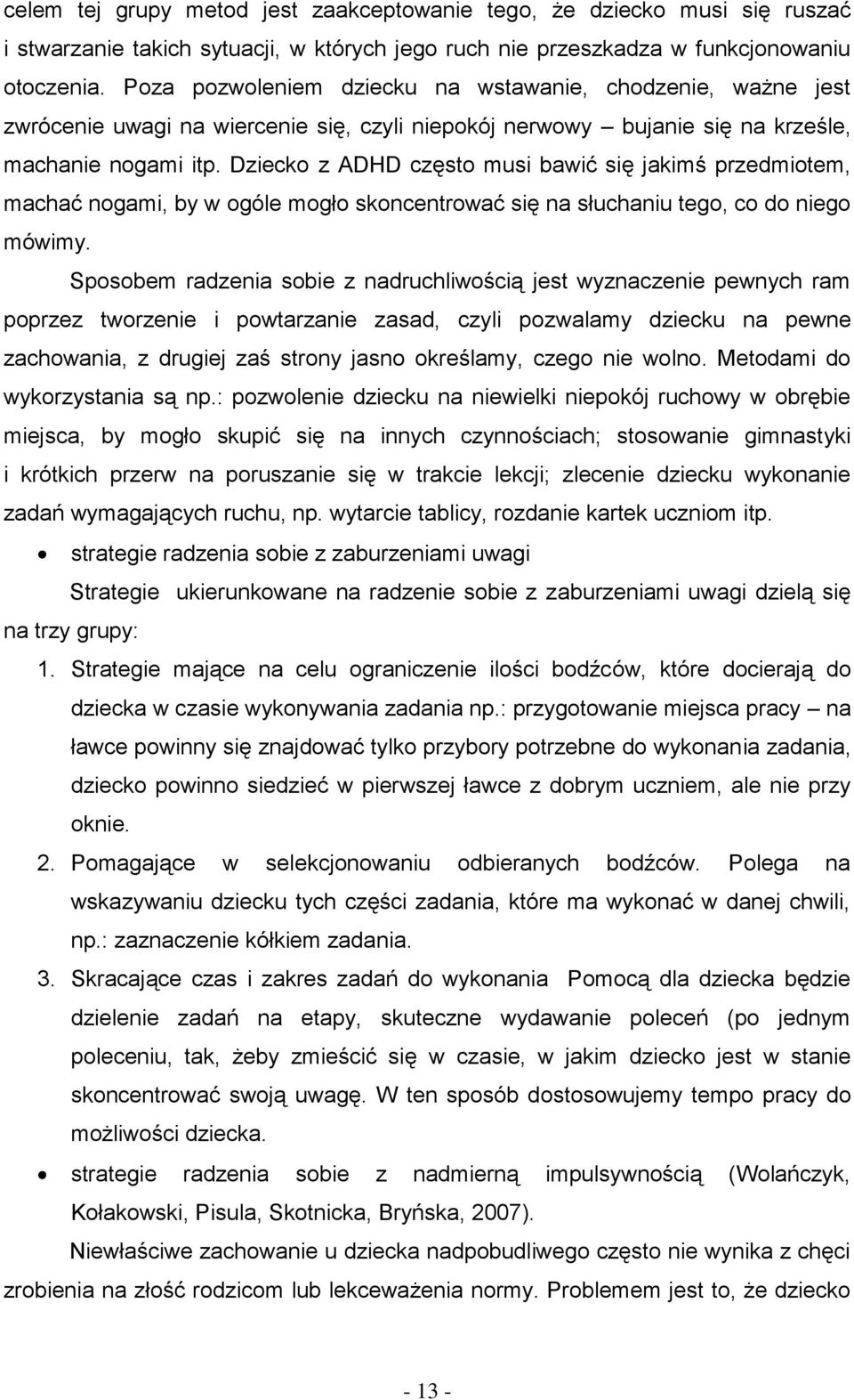 celem tej grupy metod jest zaakceptowanie tego, że dziecko musi się ruszać i stwarzanie takich sytuacji, w których jego ruch nie przeszkadza w funkcjonowaniu otoczenia. Poza pozwoleniem dziecku na wstawanie, chodzenie, ważne jest zwrócenie uwagi na wiercenie się, czyli niepokój nerwowy – bujanie się na krześle, machanie nogami itp. Dziecko z ADHD często musi bawić się jakimś przedmiotem, machać nogami, by w ogóle mogło skoncentrować się na słuchaniu tego, co do niego mówimy.

Sposobem radzenia sobie z nadruchliwością jest wyznaczenie pewnych ram poprzez tworzenie i powtarzanie zasad, czyli pozwalamy dziecku na pewne zachowania, z drugiej zaś strony jasno określamy, czego nie wolno. Metodami do wykorzystania są np.: pozwolenie dziecku na niewielki niepokój ruchowy w obrębie miejsca, by mogło skupić się na innych czynnościach; stosowanie gimnastyki i krótkich przerw na poruszanie się w trakcie lekcji; zlecenie dziecku wykonanie zadań wymagających ruchu, np. wytarcie tablicy, rozdanie kartek uczniom itp.

• strategie radzenia sobie z zaburzeniami uwagi

Strategie ukierunkowane na radzenie sobie z zaburzeniami uwagi dzielą się na trzy grupy:

1. Strategie mające na celu ograniczenie ilości bodźców, które docierają do dziecka w czasie wykonywania zadania np.: przygotowanie miejsca pracy – na ławce powinny się znajdować tylko przybory potrzebne do wykonania zadania, dziecko powinno siedzieć w pierwszej ławce z dobrym uczniem, ale nie przy oknie.

2. Pomagające w selekcjonowaniu odbieranych bodźców. Polega na wskazywaniu dziecku tych części zadania, które ma wykonać w danej chwili, np.: zaznaczenie kółkiem zadania.

3. Skracające czas i zakres zadań do wykonania Pomocą dla dziecka będzie dzielenie zadań na etapy, skuteczne wydawanie poleceń (po jednym poleceniu, tak, żeby zmieścić się w czasie, w jakim dziecko jest w stanie skoncentrować swoją uwagę. W ten sposób dostosowujemy tempo pracy do możliwości dziecka.

• strategie radzenia sobie z nadmierną impulsywnością (Wolańczyk, Kołakowski, Pisula, Skotnicka, Bryńska, 2007).

Niewłaściwe zachowanie u dziecka nadpobudliwego często nie wynika z chęci zrobienia na złość rodzicom lub lekceważenia normy. Problemem jest to, że dziecko

- 13 -